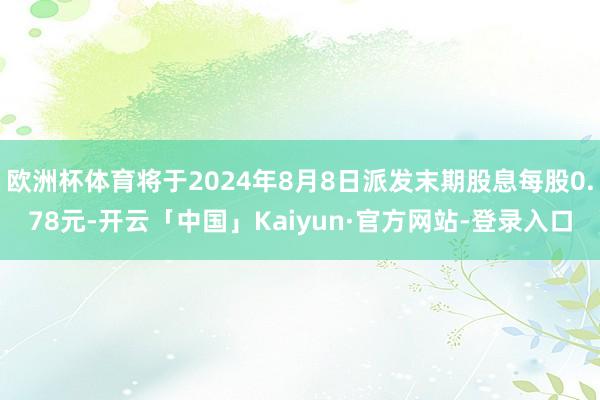 欧洲杯体育将于2024年8月8日派发末期股息每股0.78元-开云「中国」Kaiyun·官方网站-登录入口